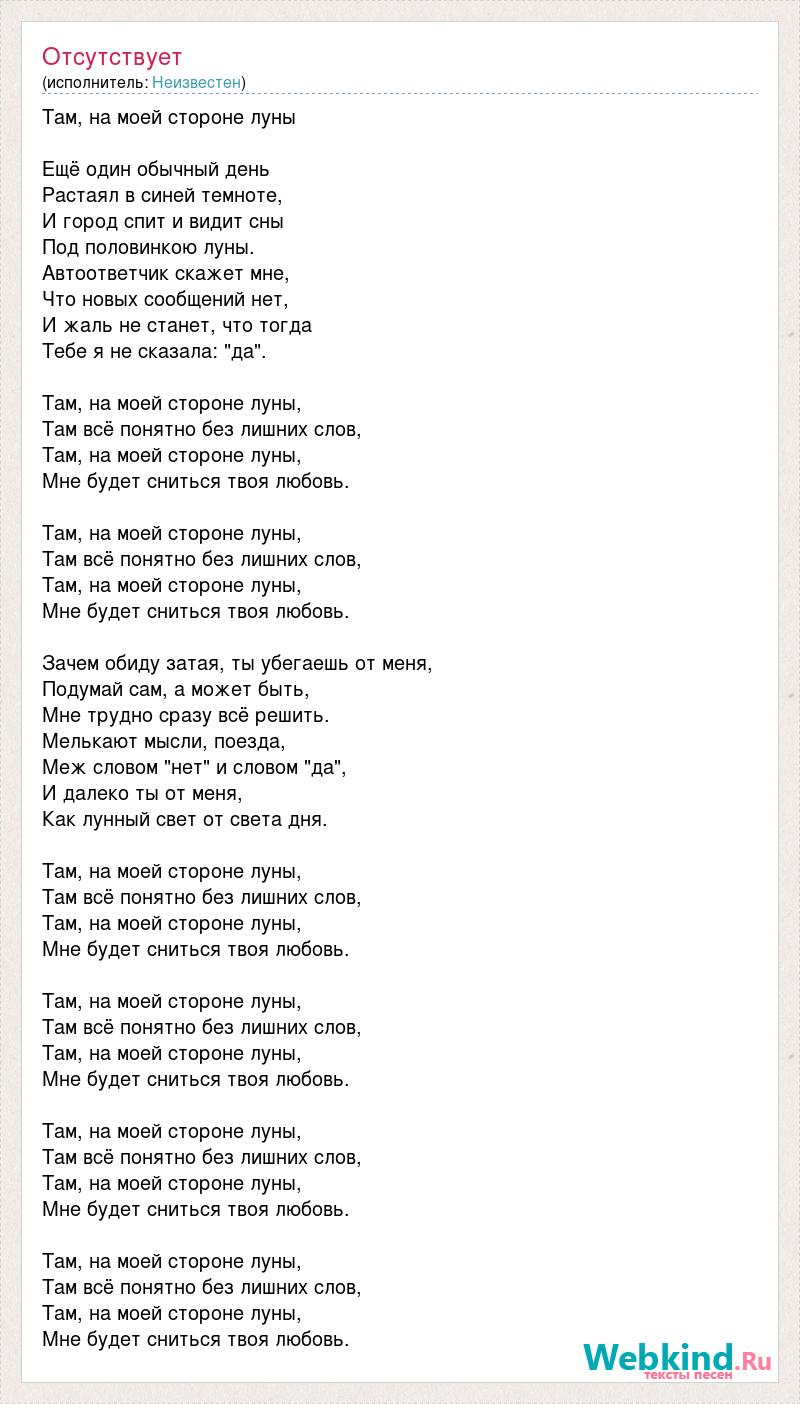 Отсутствует
(исполнитель: Неизвестен)

Там, на моей стороне луны

Ещё один обычный день
Растаял в синей темноте,
И город спит и видит сны
Под половинкою луны.
Автоответчик скажет мне,
Что новых сообщений нет,
И жаль не станет, что тогда
Тебе я не сказала: "да".

Там, на моей стороне луны,
Там всё понятно без лишних слов,
Там, на моей стороне луны,
Мне будет сниться твоя любовь.

Там, на моей стороне луны,
Там всё понятно без лишних слов,
Там, на моей стороне луны,
Мне будет сниться твоя любовь.

Зачем обиду затая, ты убегаешь от меня,
Подумай сам, а может быть,
Мне трудно сразу всё решить.
Мелькают мысли, поезда,
Меж словом "нет" и словом "да",
И далеко ты от меня,
Как лунный свет от света дня.

Там, на моей стороне луны,
Там всё понятно без лишних слов,
Там, на моей стороне луны,
Мне будет сниться твоя любовь.

Там, на моей стороне луны,
Там всё понятно без лишних слов,
Там, на моей стороне луны,
Мне будет сниться твоя любовь.

Там, на моей стороне луны,
Там всё понятно без лишних слов,
Там, на моей стороне луны,
Мне будет сниться твоя любовь.

Там, на моей стороне луны,
Там всё понятно без лишних слов,
Там, на моей стороне луны,
Мне будет сниться твоя любовь.

Webkind.Ru
тексты песен